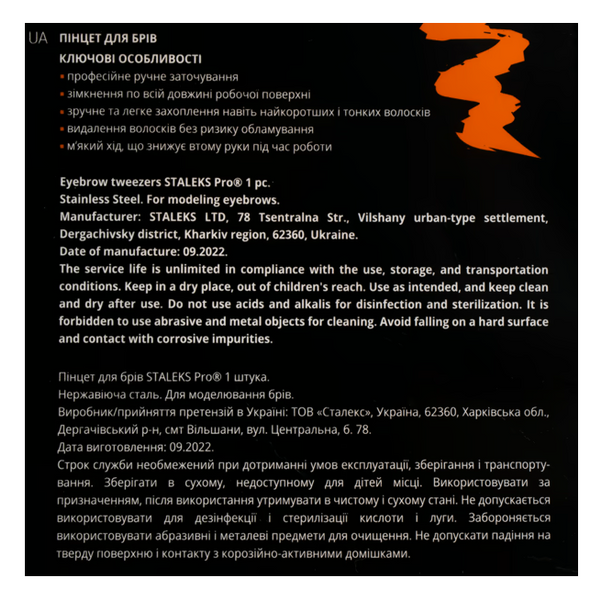 UA ПІНЦЕТ ДЛЯ БРІВ

КЛЮЧОВІ ОСОБЛИВОСТІ

• професійне ручне заточування
• зімкнення по всій довжині робочої поверхні
• зручне та легке захоплення навіть найкоротших і тонких волосків
• видалення волосків без ризику обламування
• м'який хід, що знижує втому руки під час роботи

Eyebrow tweezers STALEKS Pro® 1 pc.
Stainless Steel. For modeling eyebrows.
Manufacturer: STALEKS LTD, 78 Tsentralna Str., Vilshany urban-type settlement, Dergachivsky district, Kharkiv region, 62360, Ukraine.
Date of manufacture: 09.2022.
The service life is unlimited in compliance with the use, storage, and transportation conditions. Keep in a dry place, out of children's reach. Use as intended, and keep clean and dry after use. Do not use acids and alkalis for disinfection and sterilization. It is forbidden to use abrasive and metal objects for cleaning. Avoid falling on a hard surface and contact with corrosive impurities.

Пінцет для брів STALEKS Pro® 1 штука.
Нержавіюча сталь. Для моделювання брів.
Виробник/прийняття претензій в Україні: ТОВ «Сталекс», Україна, 62360, Харківська обл., Дергачівський р-н, смт Вільшани, вул. Центральна, б. 78.
Дата виготовлення: 09.2022.
Строк служби необмежений при дотриманні умов експлуатації, зберігання і транспортування. Зберігати в сухому, недоступному для дітей місці. Використовувати за призначенням, після використання утримувати в чистому і сухому стані. Не допускається використовувати для дезінфекції і стерилізації кислоти і луги. Забороняється використовувати абразивні і металеві предмети для очищення. Не допускати падіння на тверду поверхню і контакту з корозійно-активними домішками.